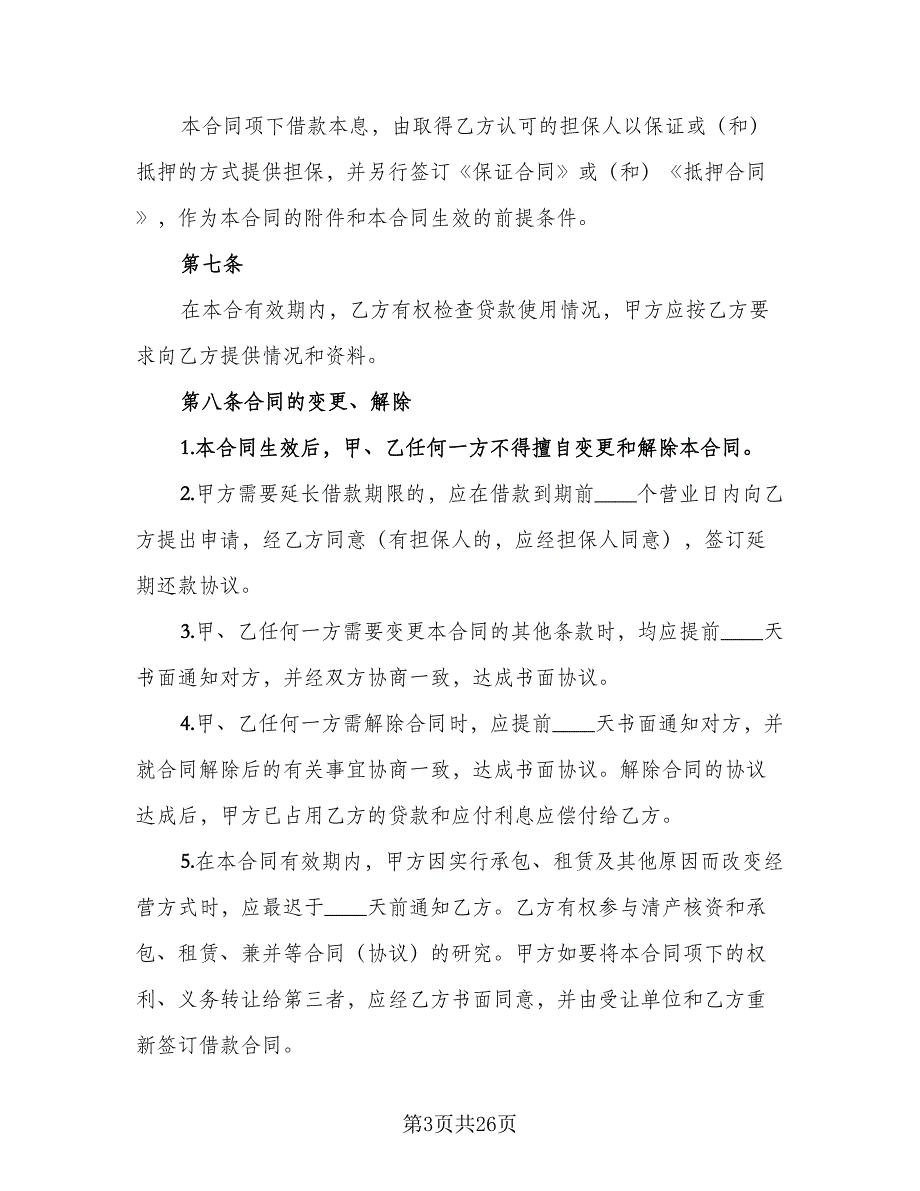 本合同项下借款本息，由取得乙方认可的担保人以保证或（和）抵押的方式提供担保，并另行签订《保证合同》或（和）《抵押合同》，作为本合同的附件和本合同生效的前提条件。

第七条

在本合有效期内，乙方有权检查贷款使用情况，甲方应按乙方要求向乙方提供情况和资料。

第八条合同的变更、解除

1.本合同生效后，甲、乙任何一方不得擅自变更和解除本合同。

2.甲方需要延长借款期限的，应在借款到期前____个营业日内向乙方提出申请，经乙方同意（有担保人的，应经担保人同意），签订延期还款协议。

3.甲、乙任何一方需要变更本合同的其他条款时，均应提前____天书面通知对方，并经双方协商一致，达成书面协议。

4.甲、乙任何一方需解除合同时，应提前____天书面通知对方，并就合同解除后的有关事宜协商一致，达成书面协议。解除合同的协议达成后，甲方已占用乙方的贷款和应付利息应偿付给乙方。

5.在本合同有效期内，甲方因实行承包、租赁及其他原因而改变经营方式时，应最迟于____天前通知乙方。乙方有权参与清产核资和承包、租赁、兼并等合同（协议）的研究。甲方如要将本合同项下的权利、义务转让给第三者，应经乙方书面同意，并由受让单位和乙方重新签订借款合同。

第3页共26页